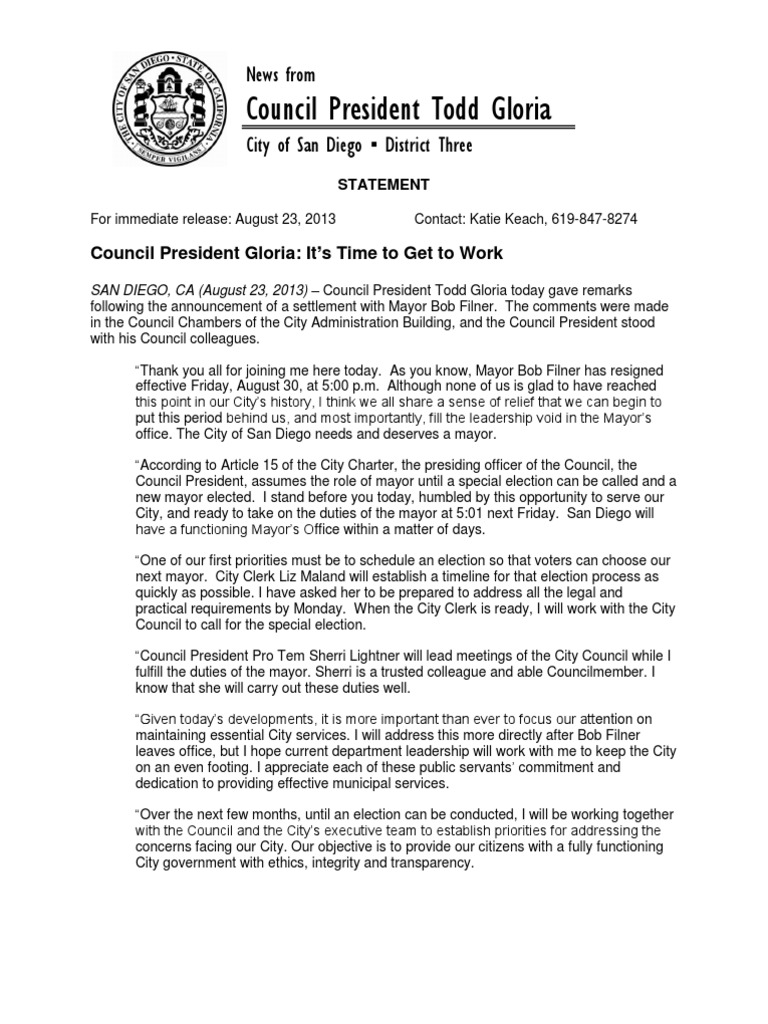 THE CITY OF SAN DIEGO • STATE OF CALIFORNIA • SEMPER VIGILANS

News from
Council President Todd Gloria
City of San Diego ▪ District Three

STATEMENT

For immediate release: August 23, 2013 Contact: Katie Keach, 619-847-8274

Council President Gloria: It's Time to Get to Work

SAN DIEGO, CA (August 23, 2013) – Council President Todd Gloria today gave remarks following the announcement of a settlement with Mayor Bob Filner. The comments were made in the Council Chambers of the City Administration Building, and the Council President stood with his Council colleagues.

"Thank you all for joining me here today. As you know, Mayor Bob Filner has resigned effective Friday, August 30, at 5:00 p.m. Although none of us is glad to have reached this point in our City's history, I think we all share a sense of relief that we can begin to put this period behind us, and most importantly, fill the leadership void in the Mayor's office. The City of San Diego needs and deserves a mayor.

"According to Article 15 of the City Charter, the presiding officer of the Council, the Council President, assumes the role of mayor until a special election can be called and a new mayor elected. I stand before you today, humbled by this opportunity to serve our City, and ready to take on the duties of the mayor at 5:01 next Friday. San Diego will have a functioning Mayor's Office within a matter of days.

"One of our first priorities must be to schedule an election so that voters can choose our next mayor. City Clerk Liz Maland will establish a timeline for that election process as quickly as possible. I have asked her to be prepared to address all the legal and practical requirements by Monday. When the City Clerk is ready, I will work with the City Council to call for the special election.

"Council President Pro Tem Sherri Lightner will lead meetings of the City Council while I fulfill the duties of the mayor. Sherri is a trusted colleague and able Councilmember. I know that she will carry out these duties well.

"Given today's developments, it is more important than ever to focus our attention on maintaining essential City services. I will address this more directly after Bob Filner leaves office, but I hope current department leadership will work with me to keep the City on an even footing. I appreciate each of these public servants' commitment and dedication to providing effective municipal services.

"Over the next few months, until an election can be conducted, I will be working together with the Council and the City's executive team to establish priorities for addressing the concerns facing our City. Our objective is to provide our citizens with a fully functioning City government with ethics, integrity and transparency.